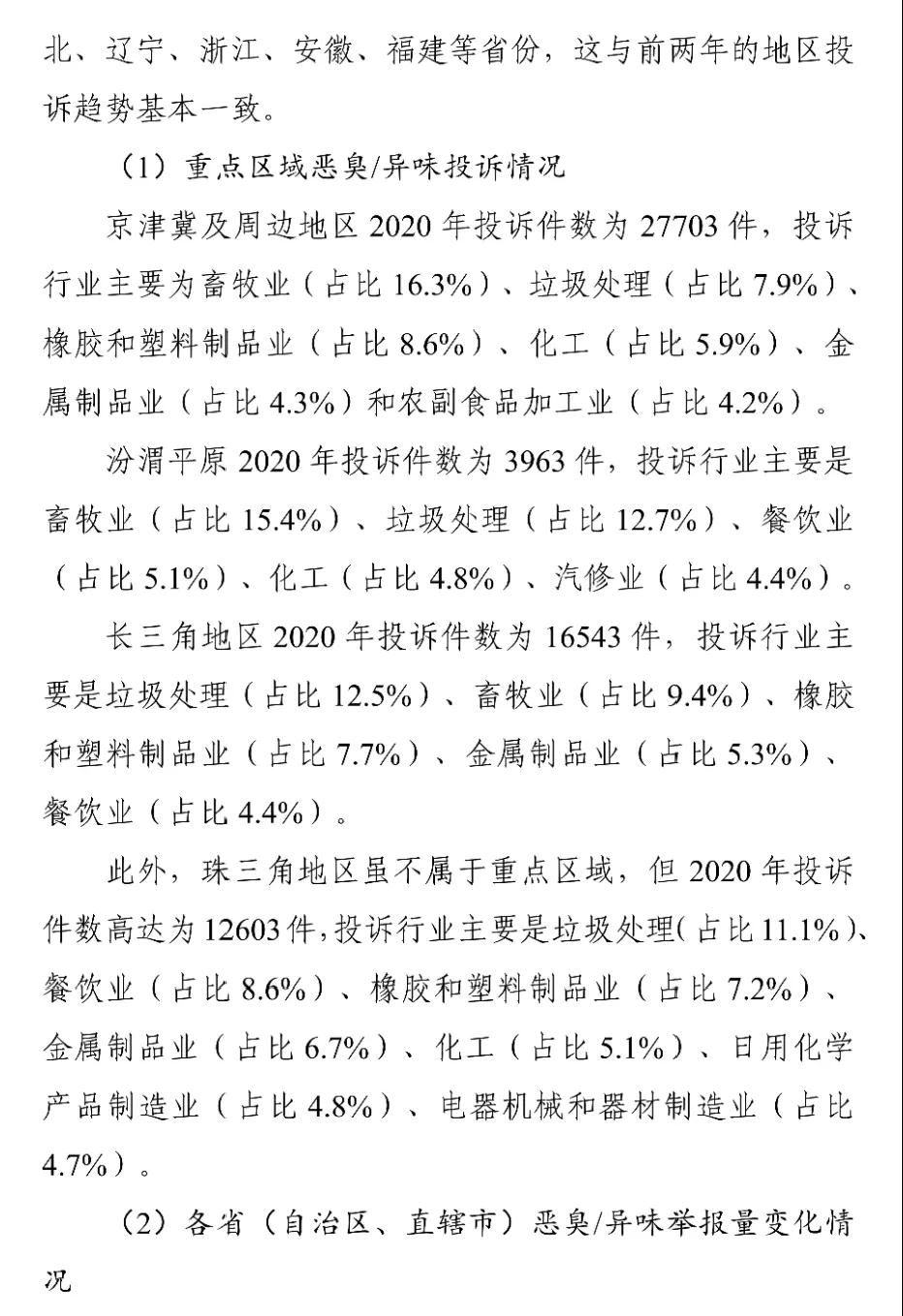 北、辽宁、浙江、安徽、福建等省份，这与前两年的地区投诉趋势基本一致。

（1）重点区域恶臭/异味投诉情况

京津冀及周边地区 2020 年投诉件数为 27703 件，投诉行业主要为畜牧业（占比 16.3%）、垃圾处理（占比 7.9%）、橡胶和塑料制品业（占比 8.6%）、化工（占比 5.9%）、金属制品业（占比 4.3%）和农副食品加工业（占比 4.2%）。

汾渭平原 2020 年投诉件数为 3963 件，投诉行业主要是畜牧业（占比 15.4%）、垃圾处理（占比 12.7%）、餐饮业（占比 5.1%）、化工（占比 4.8%）、汽修业（占比 4.4%）。

长三角地区 2020 年投诉件数为 16543 件，投诉行业主要是垃圾处理（占比 12.5%）、畜牧业（占比 9.4%）、橡胶和塑料制品业（占比 7.7%）、金属制品业（占比 5.3%）、餐饮业（占比 4.4%）。

此外，珠三角地区虽不属于重点区域，但 2020 年投诉件数高达为 12603 件，投诉行业主要是垃圾处理(占比 11.1%)、餐饮业（占比 8.6%）、橡胶和塑料制品业（占比 7.2%）、金属制品业（占比 6.7%）、化工（占比 5.1%）、日用化学产品制造业（占比 4.8%）、电器机械和器材制造业（占比 4.7%）。

（2）各省（自治区、直辖市）恶臭/异味举报量变化情况